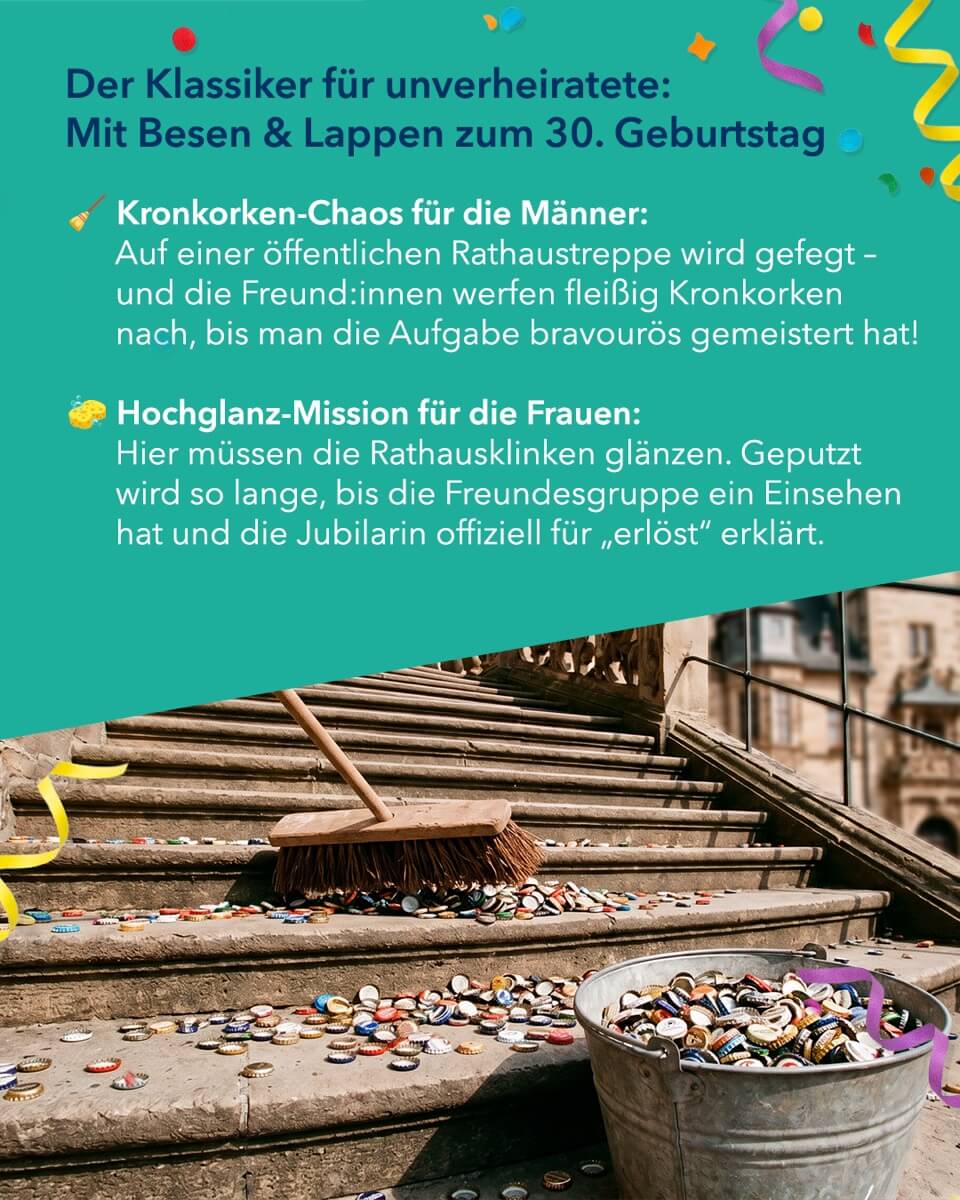 Der Klassiker für unverheiratete:
Mit Besen & Lappen zum 30. Geburtstag

🧹 Kronkorken-Chaos für die Männer:
Auf einer öffentlichen Rathaustreppe wird gefegt – und die Freund:innen werfen fleißig Kronkorken nach, bis man die Aufgabe bravourös gemeistert hat!

🧽 Hochglanz-Mission für die Frauen:
Hier müssen die Rathausklinken glänzen. Geputzt wird so lange, bis die Freundesgruppe ein Einsehen hat und die Jubilarin offiziell für „erlöst" erklärt.